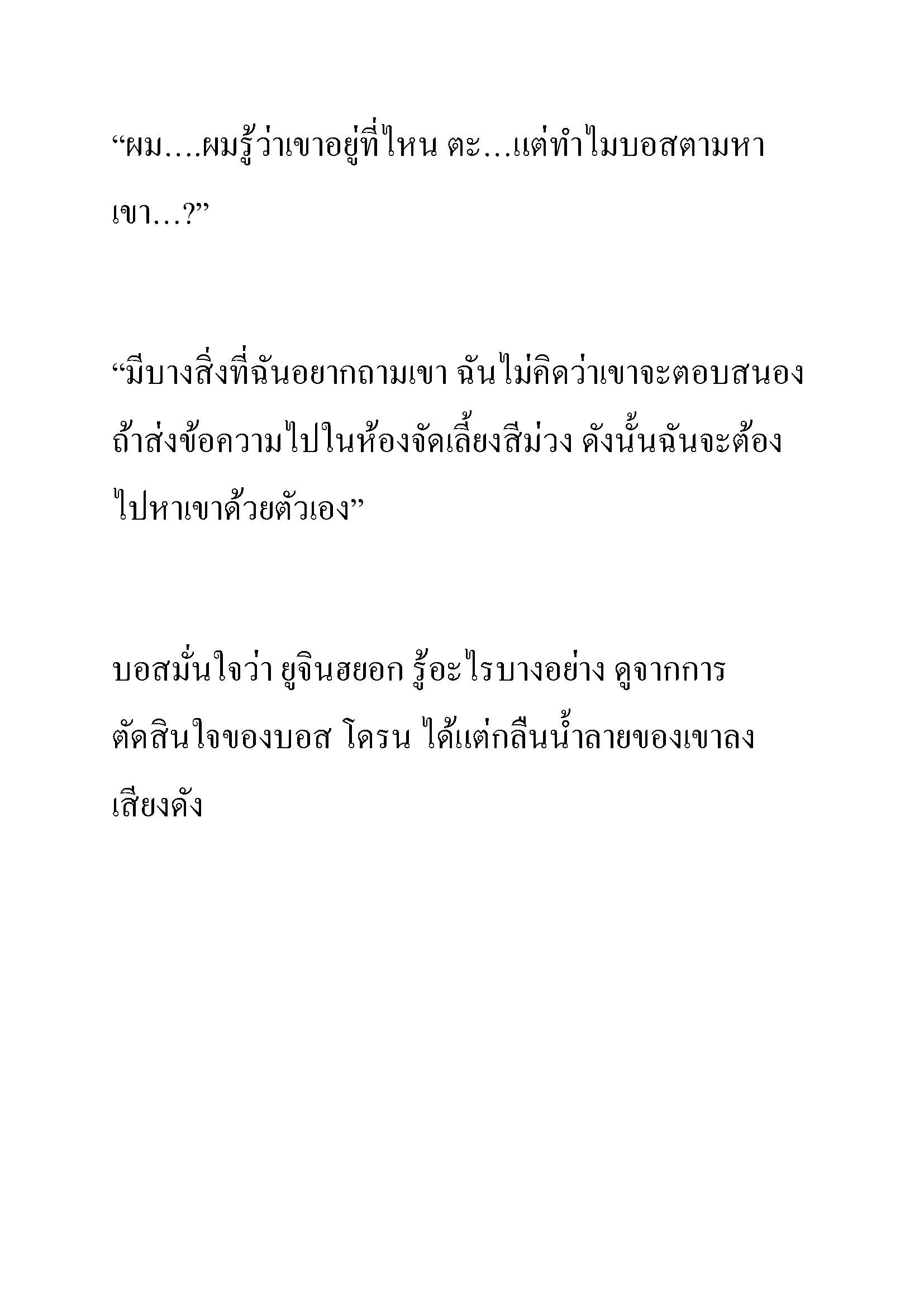 “ผม….ผมรู้ว่าเขาอยู่ที่ไหน ตะ…แต่ทำไมบอสตามหาเขา…?”

“มีบางสิ่งที่ฉันอยากถามเขา ฉันไม่คิดว่าเขาจะตอบสนองถ้าส่งข้อความไปในห้องจัดเลี้ยงสีม่วง ดังนั้นฉันจะต้องไปหาเขาด้วยตัวเอง”

บอสมั่นใจว่า ยูจินฮยอก รู้อะไรบางอย่าง ดูจากการตัดสินใจของบอส โดรน ได้แต่กลืนน้ำลายของเขาลงเสียงดัง